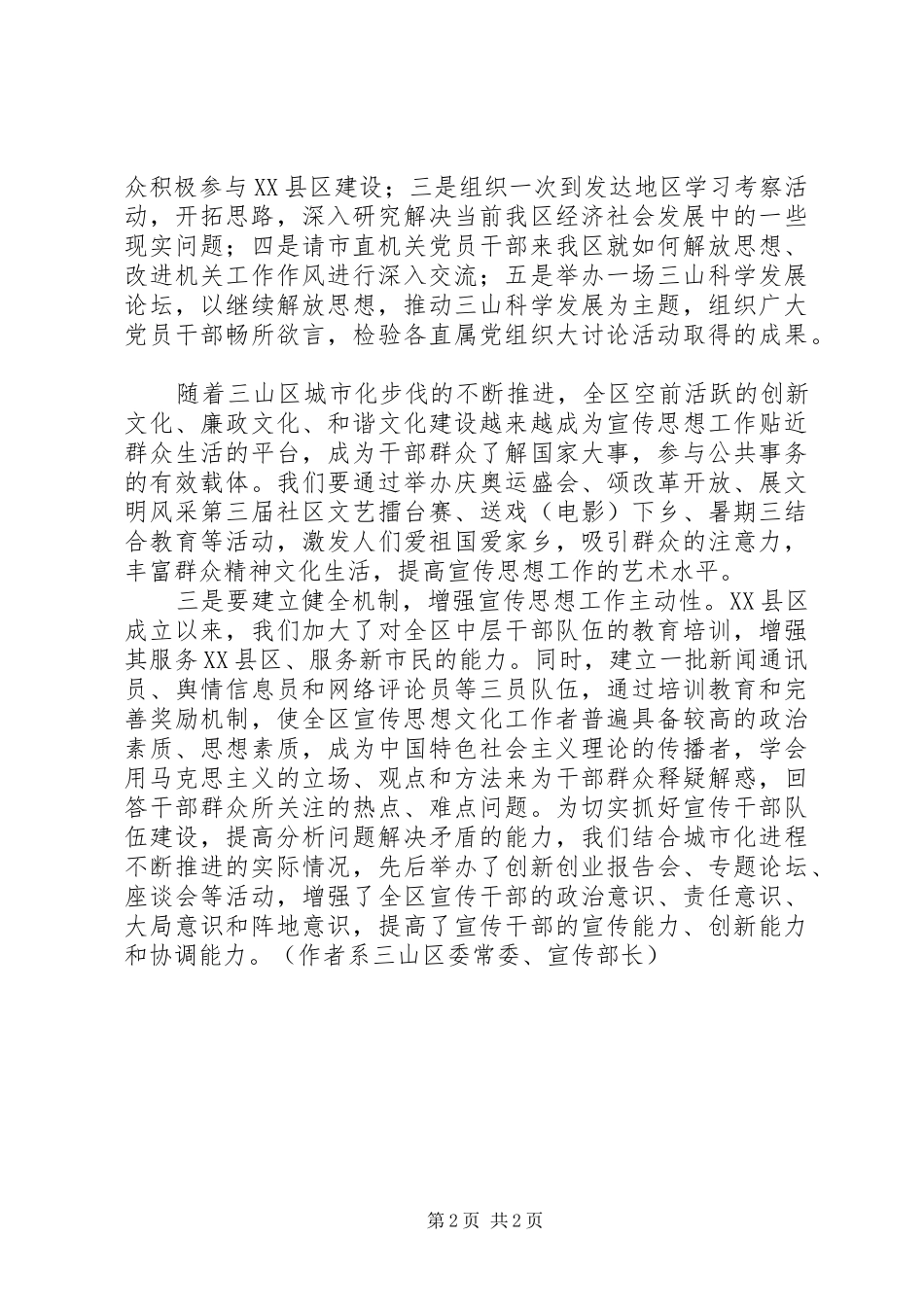 众积极参与XX县区建设；三是组织一次到发达地区学习考察活动，开拓思路，深入研究解决当前我区经济社会发展中的一些现实问题；四是请市直机关党员干部来我区就如何解放思想、改进机关工作作风进行深入交流；五是举办一场三山科学发展论坛，以继续解放思想，推动三山科学发展为主题，组织广大党员干部畅所欲言，检验各直属党组织大讨论活动取得的成果。

随着三山区城市化步伐的不断推进，全区空前活跃的创新文化、廉政文化、和谐文化建设越来越成为宣传思想工作贴近群众生活的平台，成为干部群众了解国家大事，参与公共事务的有效载体。我们要通过举办庆奥运盛会、颂改革开放、展文明风采第三届社区文艺擂台赛、送戏（电影）下乡、暑期三结合教育等活动，激发人们爱祖国爱家乡，吸引群众的注意力，丰富群众精神文化生活，提高宣传思想工作的艺术水平。

三是要建立健全机制，增强宣传思想工作主动性。XX县区成立以来，我们加大了对全区中层干部队伍的教育培训，增强其服务XX县区、服务新市民的能力。同时，建立一批新闻通讯员、舆情信息员和网络评论员等三员队伍，通过培训教育和完善奖励机制，使全区宣传思想文化工作者普遍具备较高的政治素质、思想素质，成为中国特色社会主义理论的传播者，学会用马克思主义的立场、观点和方法来为干部群众释疑解惑，回答干部群众所关注的热点、难点问题。为切实抓好宣传干部队伍建设，提高分析问题解决矛盾的能力，我们结合城市化进程不断推进的实际情况，先后举办了创新创业报告会、专题论坛、座谈会等活动，增强了全区宣传干部的政治意识、责任意识、大局意识和阵地意识，提高了宣传干部的宣传能力、创新能力和协调能力。（作者系三山区委常委、宣传部长）

第2页 共2页